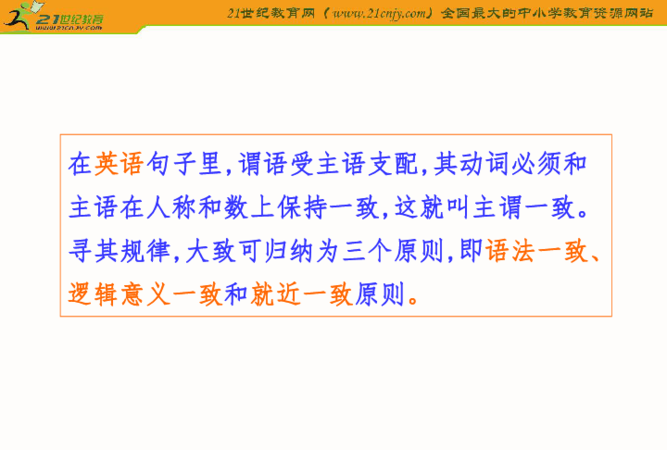 21世纪教育
www.21cnjy.com

21世纪教育网（www.21cnjy.com）全国最大的中小学教育资源网站

在英语句子里，谓语受主语支配，其动词必须和主语在人称和数上保持一致，这就叫主谓一致。寻其规律，大致可归纳为三个原则，即语法一致、逻辑意义一致和就近一致原则。